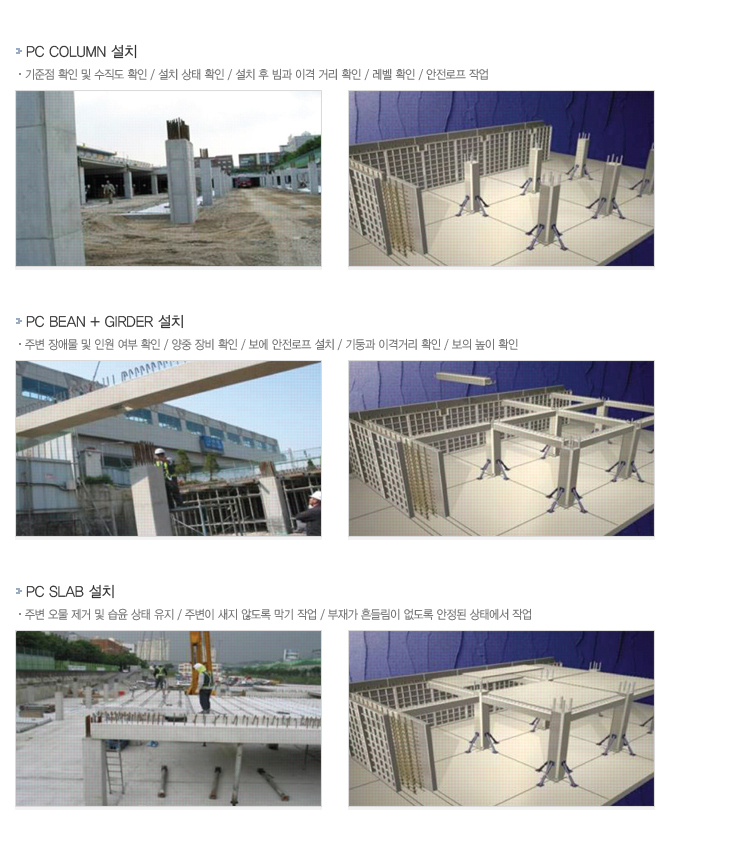 PC COLUMN 설치
· 기준점 확인 및 수직도 확인 / 설치 상태 확인 / 설치 후 빔과 이격 거리 확인 / 레벨 확인 / 안전로프 작업

PC BEAN + GIRDER 설치
· 주변 장애물 및 인원 여부 확인 / 양중 장비 확인 / 보에 안전로프 설치 / 기둥과 이격거리 확인 / 보의 높이 확인

PC SLAB 설치
· 주변 오물 제거 및 습윤 상태 유지 / 주변이 새지 않도록 막기 작업 / 부재가 흔들림이 없도록 안정된 상태에서 작업